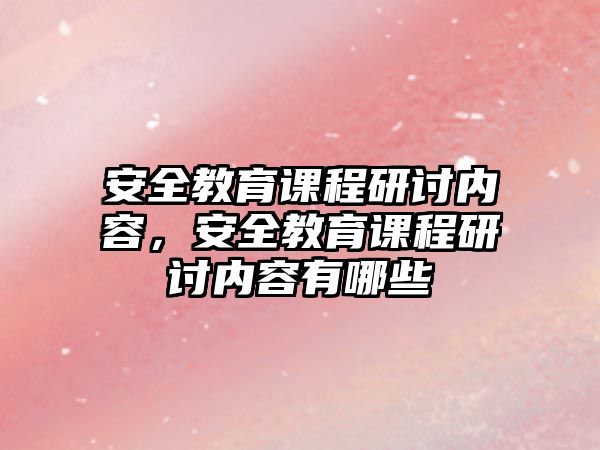 安全教育课程研讨内容，安全教育课程研讨内容有哪些